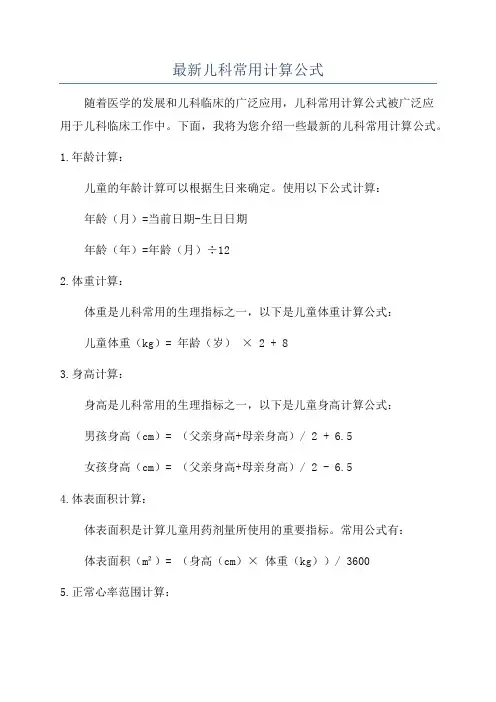 最新儿科常用计算公式

随着医学的发展和儿科临床的广泛应用，儿科常用计算公式被广泛应用于儿科临床工作中。下面，我将为您介绍一些最新的儿科常用计算公式。

1.年龄计算：

儿童的年龄计算可以根据生日来确定。使用以下公式计算：

年龄（月）=当前日期-生日日期

年龄（年）=年龄（月）÷12

2.体重计算：

体重是儿科常用的生理指标之一，以下是儿童体重计算公式：

儿童体重（kg）= 年龄（岁） × 2 + 8

3.身高计算：

身高是儿科常用的生理指标之一，以下是儿童身高计算公式：

男孩身高（cm）= （父亲身高+母亲身高）/ 2 + 6.5

女孩身高（cm）= （父亲身高+母亲身高）/ 2 - 6.5

4.体表面积计算：

体表面积是计算儿童用药剂量所使用的重要指标。常用公式有：

体表面积（$m^2$）= （身高（cm）× 体重（kg））/ 3600

5.正常心率范围计算：